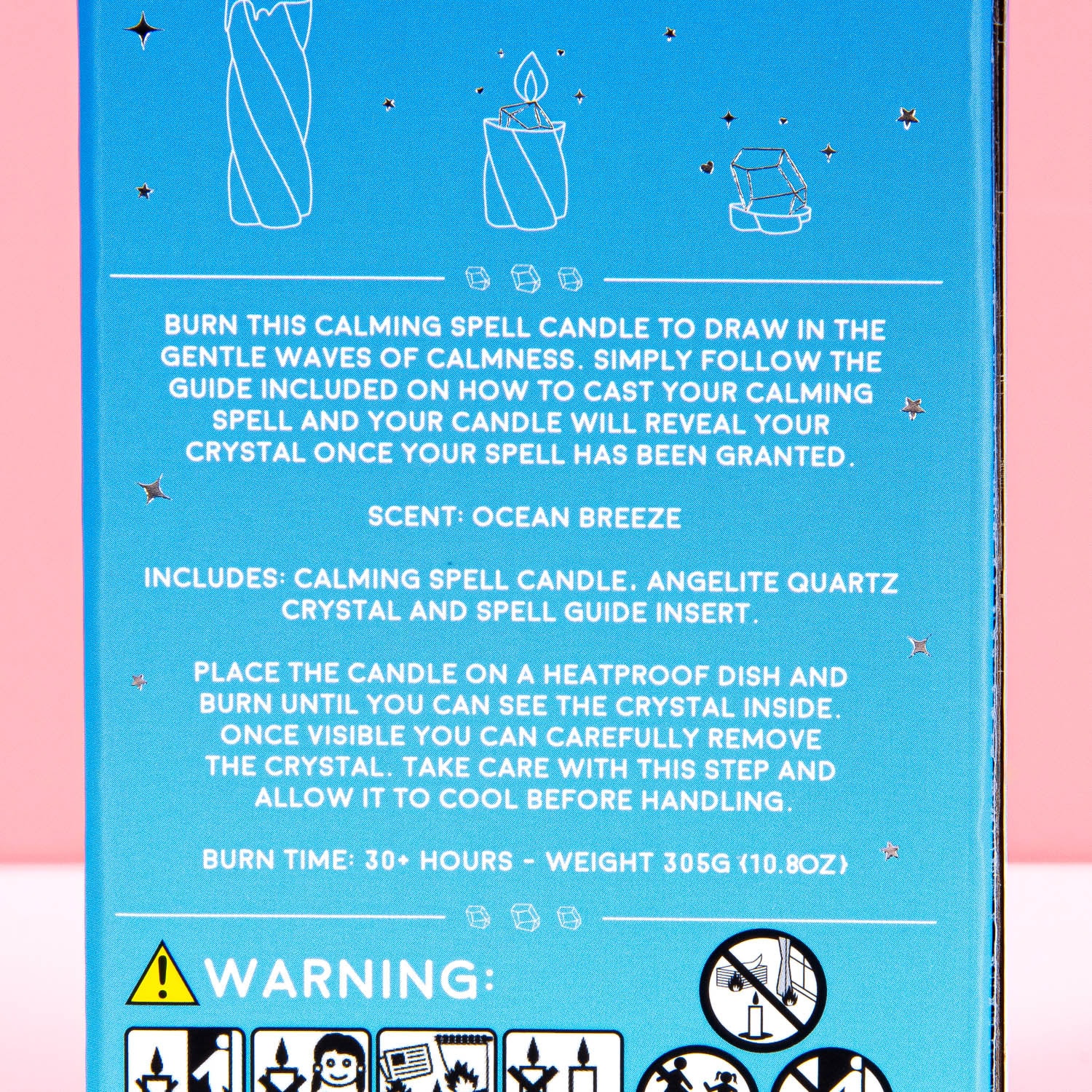 BURN THIS CALMING SPELL CANDLE TO DRAW IN THE GENTLE WAVES OF CALMNESS. SIMPLY FOLLOW THE GUIDE INCLUDED ON HOW TO CAST YOUR CALMING SPELL AND YOUR CANDLE WILL REVEAL YOUR CRYSTAL ONCE YOUR SPELL HAS BEEN GRANTED.

SCENT: OCEAN BREEZE

INCLUDES: CALMING SPELL CANDLE, ANGELITE QUARTZ CRYSTAL AND SPELL GUIDE INSERT.

PLACE THE CANDLE ON A HEATPROOF DISH AND BURN UNTIL YOU CAN SEE THE CRYSTAL INSIDE. ONCE VISIBLE YOU CAN CAREFULLY REMOVE THE CRYSTAL. TAKE CARE WITH THIS STEP AND ALLOW IT TO COOL BEFORE HANDLING.

BURN TIME: 30+ HOURS - WEIGHT 305G (10.8OZ)

WARNING: